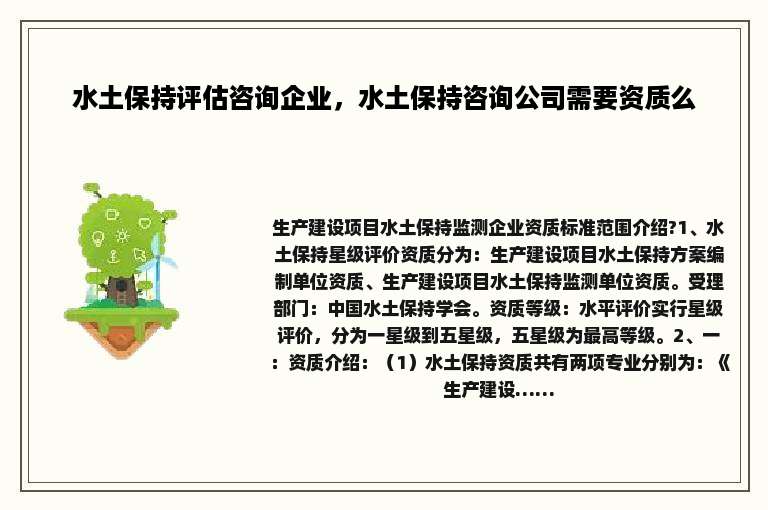 水土保持评估咨询企业，水土保持咨询公司需要资质么

生产建设项目水土保持监测企业资质标准范围介绍?1、水土保持星级评价资质分为：生产建设项目水土保持方案编制单位资质、生产建设项目水土保持监测单位资质。受理部门：中国水土保持学会。资质等级：水平评价实行星级评价，分为一星级到五星级，五星级为最高等级。2、一：资质介绍：（1）水土保持资质共有两项专业分别为：《生产建设......